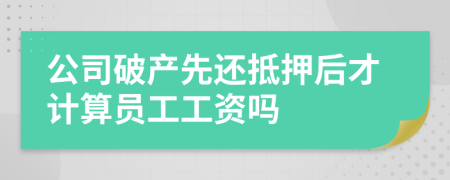 公司破产先还抵押后才计算员工工资吗